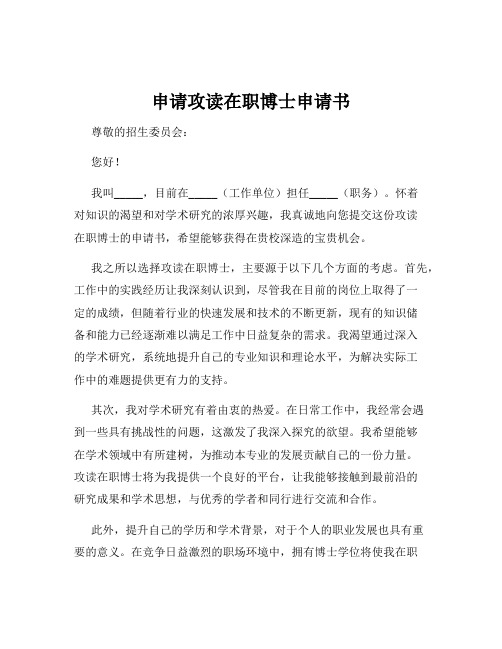 申请攻读在职博士申请书

尊敬的招生委员会：

您好！

我叫_____，目前在_____（工作单位）担任_____（职务）。怀着对知识的渴望和对学术研究的浓厚兴趣，我真诚地向您提交这份攻读在职博士的申请书，希望能够获得在贵校深造的宝贵机会。

我之所以选择攻读在职博士，主要源于以下几个方面的考虑。首先，工作中的实践经历让我深刻认识到，尽管我在目前的岗位上取得了一定的成绩，但随着行业的快速发展和技术的不断更新，现有的知识储备和能力已经逐渐难以满足工作中日益复杂的需求。我渴望通过深入的学术研究，系统地提升自己的专业知识和理论水平，为解决实际工作中的难题提供更有力的支持。

其次，我对学术研究有着由衷的热爱。在日常工作中，我经常会遇到一些具有挑战性的问题，这激发了我深入探究的欲望。我希望能够在学术领域中有所建树，为推动本专业的发展贡献自己的一份力量。攻读在职博士将为我提供一个良好的平台，让我能够接触到最前沿的研究成果和学术思想，与优秀的学者和同行进行交流和合作。

此外，提升自己的学历和学术背景，对于个人的职业发展也具有重要的意义。在竞争日益激烈的职场环境中，拥有博士学位将使我在职